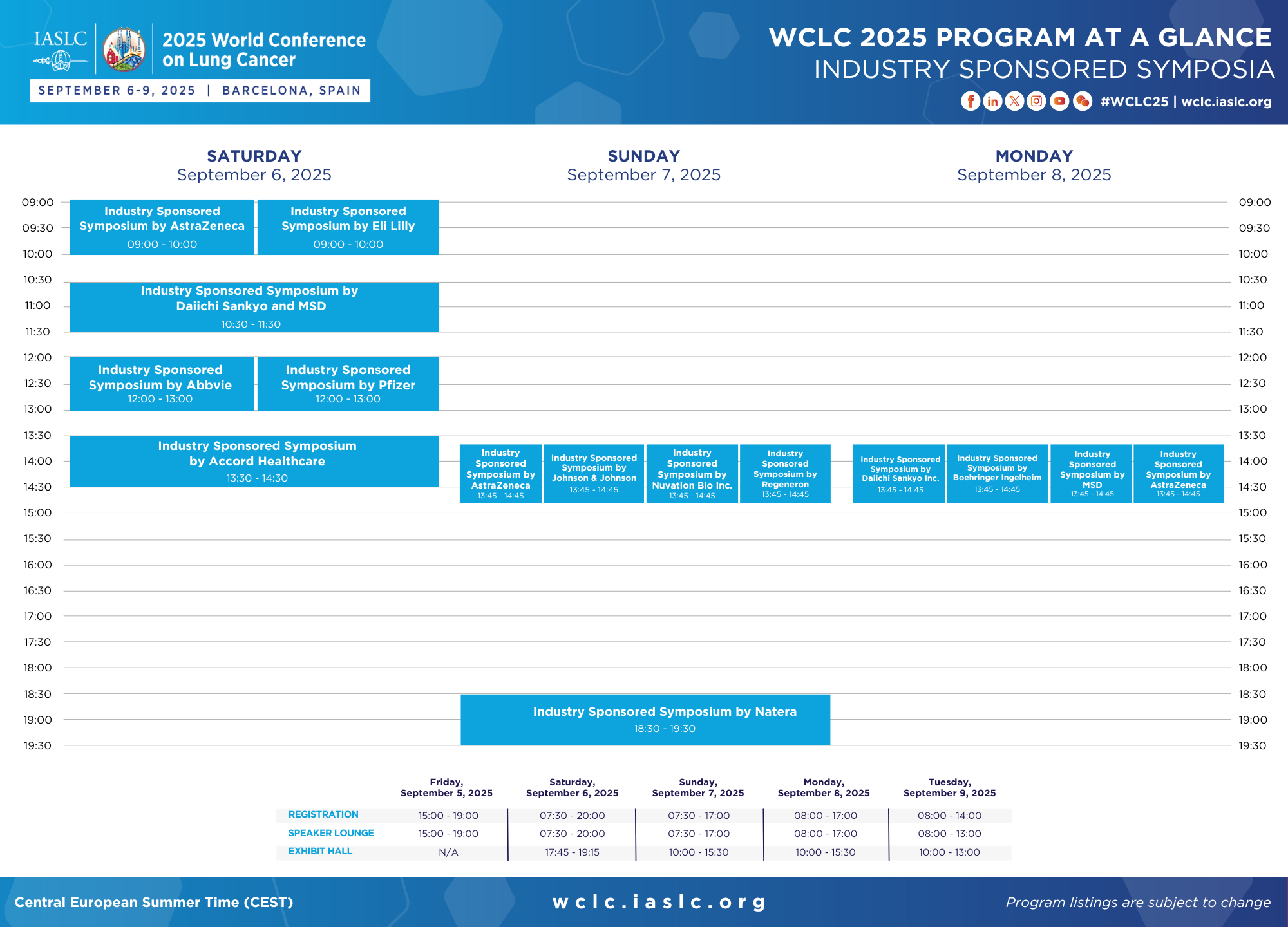 IASLC

2025 World Conference on Lung Cancer

SEPTEMBER 6-9, 2025 | BARCELONA, SPAIN

WCLC 2025 PROGRAM AT A GLANCE
INDUSTRY SPONSORED SYMPOSIA

#WCLC25 | wclc.iaslc.org

SATURDAY
September 6, 2025

SUNDAY
September 7, 2025

MONDAY
September 8, 2025

09:00
09:30
10:00
10:30
11:00
11:30
12:00
12:30
13:00
13:30
14:00
14:30
15:00
15:30
16:00
16:30
17:00
17:30
18:00
18:30
19:00
19:30

Industry Sponsored Symposium by AstraZeneca
09:00 - 10:00

Industry Sponsored Symposium by Eli Lilly
09:00 - 10:00

Industry Sponsored Symposium by Daiichi Sankyo and MSD
10:30 - 11:30

Industry Sponsored Symposium by Abbvie
12:00 - 13:00

Industry Sponsored Symposium by Pfizer
12:00 - 13:00

Industry Sponsored Symposium by Accord Healthcare
13:30 - 14:30

Industry Sponsored Symposium by AstraZeneca
13:45 - 14:45

Industry Sponsored Symposium by Johnson & Johnson
13:45 - 14:45

Industry Sponsored Symposium by Nuvation Bio Inc.
13:45 - 14:45

Industry Sponsored Symposium by Regeneron
13:45 - 14:45

Industry Sponsored Symposium by Daiichi Sankyo Inc.
13:45 - 14:45

Industry Sponsored Symposium by Boehringer Ingelheim
13:45 - 14:45

Industry Sponsored Symposium by MSD
13:45 - 14:45

Industry Sponsored Symposium by AstraZeneca
13:45 - 14:45

Industry Sponsored Symposium by Natera
18:30 - 19:30

09:00
09:30
10:00
10:30
11:00
11:30
12:00
12:30
13:00
13:30
14:00
14:30
15:00
15:30
16:00
16:30
17:00
17:30
18:00
18:30
19:00
19:30

| | Friday, September 5, 2025 | Saturday, September 6, 2025 | Sunday, September 7, 2025 | Monday, September 8, 2025 | Tuesday, September 9, 2025 |
|---|---|---|---|---|---|
| REGISTRATION | 15:00 - 19:00 | 07:30 - 20:00 | 07:30 - 17:00 | 08:00 - 17:00 | 08:00 - 14:00 |
| SPEAKER LOUNGE | 15:00 - 19:00 | 07:30 - 20:00 | 07:30 - 17:00 | 08:00 - 17:00 | 08:00 - 13:00 |
| EXHIBIT HALL | N/A | 17:45 - 19:15 | 10:00 - 15:30 | 10:00 - 15:30 | 10:00 - 13:00 |

Central European Summer Time (CEST)

wclc.iaslc.org

Program listings are subject to change